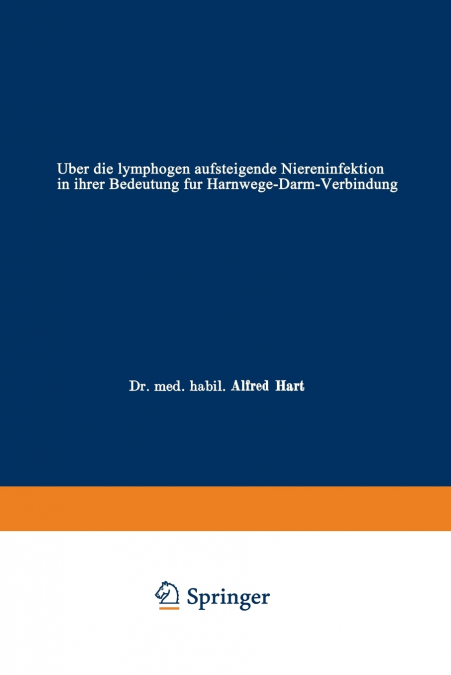 Uber die lymphogen aufsteigende Niereninfektion in ihrer Bedeutung fur Harnwege-Darm-Verbindung

Dr. med. habil. Alfred Hart

Springer